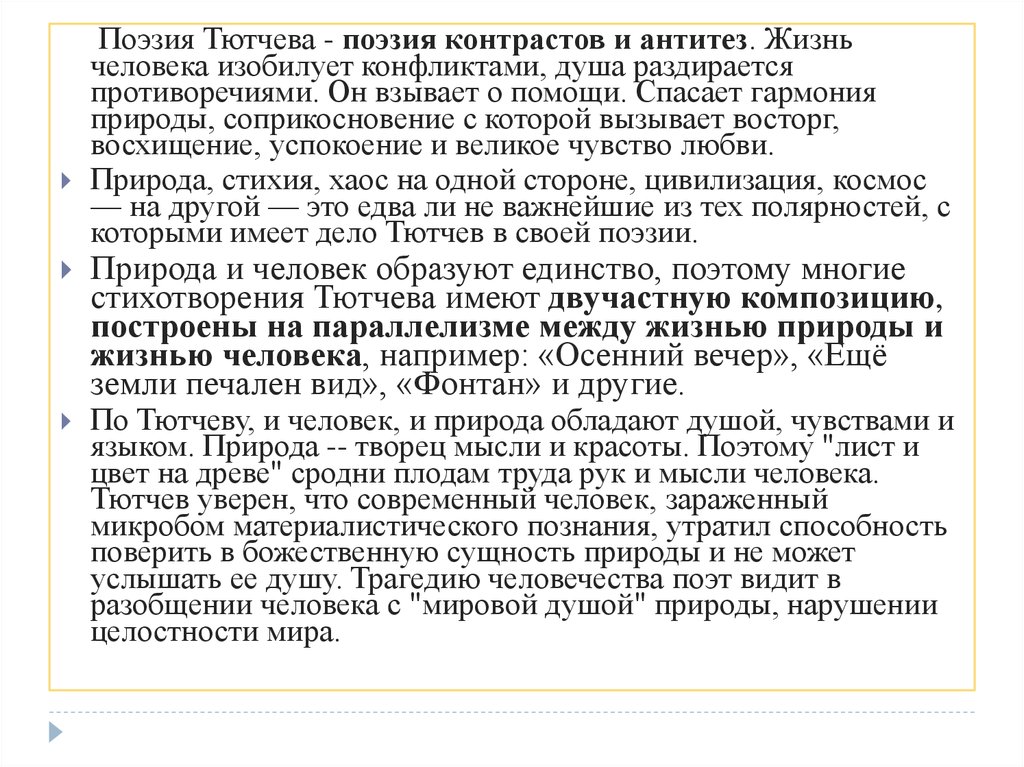 Поэзия Тютчева - поэзия контрастов и антитез. Жизнь человека изобилует конфликтами, душа раздирается противоречиями. Он взывает о помощи. Спасает гармония природы, соприкосновение с которой вызывает восторг, восхищение, успокоение и великое чувство любви.

Природа, стихия, хаос на одной стороне, цивилизация, космос — на другой — это едва ли не важнейшие из тех полярностей, с которыми имеет дело Тютчев в своей поэзии.

Природа и человек образуют единство, поэтому многие стихотворения Тютчева имеют двучастную композицию, построены на параллелизме между жизнью природы и жизнью человека, например: «Осенний вечер», «Ещё земли печален вид», «Фонтан» и другие.

По Тютчеву, и человек, и природа обладают душой, чувствами и языком. Природа -- творец мысли и красоты. Поэтому "лист и цвет на древе" сродни плодам труда рук и мысли человека. Тютчев уверен, что современный человек, зараженный микробом материалистического познания, утратил способность поверить в божественную сущность природы и не может услышать ее душу. Трагедию человечества поэт видит в разобщении человека с "мировой душой" природы, нарушении целостности мира.